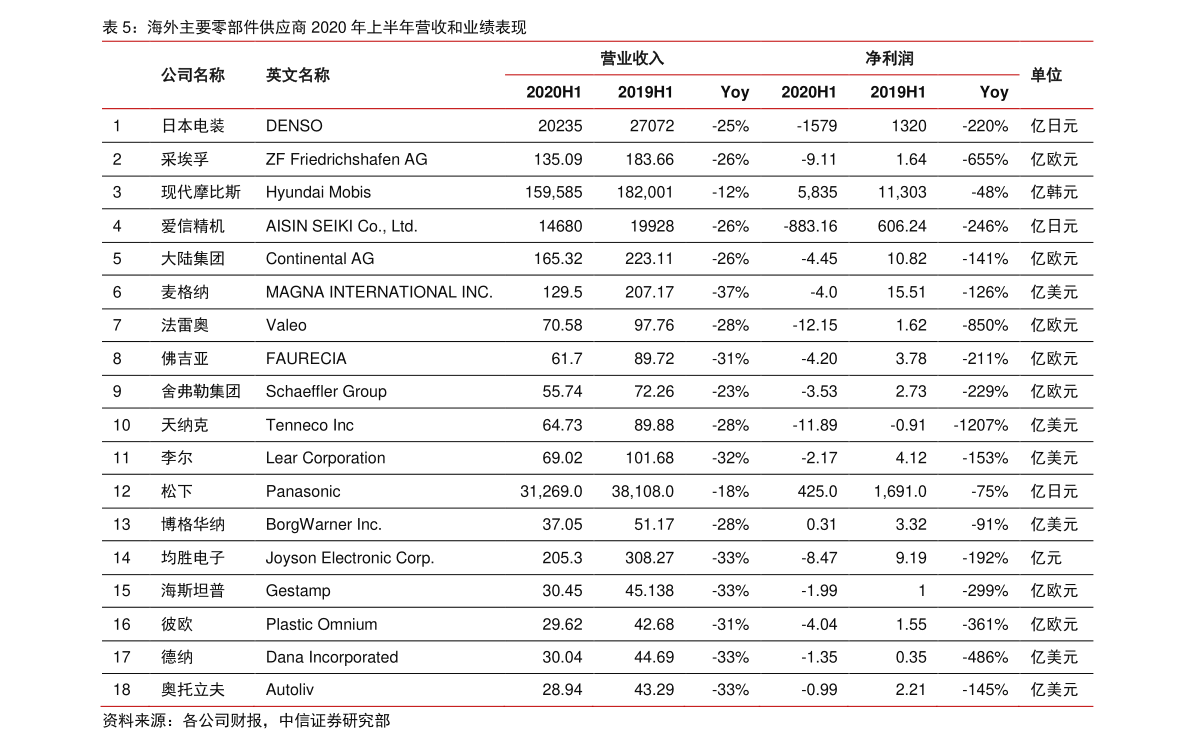 表 5：海外主要零部件供应商 2020 年上半年营收和业绩表现

| | 公司名称 | 英文名称 | 营业收入 2020H1 | 营业收入 2019H1 | 营业收入 Yoy | 净利润 2020H1 | 净利润 2019H1 | 净利润 Yoy | 单位 |
|---|---|---|---|---|---|---|---|---|---|
| 1 | 日本电装 | DENSO | 20235 | 27072 | -25% | -1579 | 1320 | -220% | 亿日元 |
| 2 | 采埃孚 | ZF Friedrichshafen AG | 135.09 | 183.66 | -26% | -9.11 | 1.64 | -655% | 亿欧元 |
| 3 | 现代摩比斯 | Hyundai Mobis | 159,585 | 182,001 | -12% | 5,835 | 11,303 | -48% | 亿韩元 |
| 4 | 爱信精机 | AISIN SEIKI Co., Ltd. | 14680 | 19928 | -26% | -883.16 | 606.24 | -246% | 亿日元 |
| 5 | 大陆集团 | Continental AG | 165.32 | 223.11 | -26% | -4.45 | 10.82 | -141% | 亿欧元 |
| 6 | 麦格纳 | MAGNA INTERNATIONAL INC. | 129.5 | 207.17 | -37% | -4.0 | 15.51 | -126% | 亿美元 |
| 7 | 法雷奥 | Valeo | 70.58 | 97.76 | -28% | -12.15 | 1.62 | -850% | 亿欧元 |
| 8 | 佛吉亚 | FAURECIA | 61.7 | 89.72 | -31% | -4.20 | 3.78 | -211% | 亿欧元 |
| 9 | 舍弗勒集团 | Schaeffler Group | 55.74 | 72.26 | -23% | -3.53 | 2.73 | -229% | 亿欧元 |
| 10 | 天纳克 | Tenneco Inc | 64.73 | 89.88 | -28% | -11.89 | -0.91 | -1207% | 亿美元 |
| 11 | 李尔 | Lear Corporation | 69.02 | 101.68 | -32% | -2.17 | 4.12 | -153% | 亿美元 |
| 12 | 松下 | Panasonic | 31,269.0 | 38,108.0 | -18% | 425.0 | 1,691.0 | -75% | 亿日元 |
| 13 | 博格华纳 | BorgWarner Inc. | 37.05 | 51.17 | -28% | 0.31 | 3.32 | -91% | 亿美元 |
| 14 | 均胜电子 | Joyson Electronic Corp. | 205.3 | 308.27 | -33% | -8.47 | 9.19 | -192% | 亿元 |
| 15 | 海斯坦普 | Gestamp | 30.45 | 45.138 | -33% | -1.99 | 1 | -299% | 亿欧元 |
| 16 | 彼欧 | Plastic Omnium | 29.62 | 42.68 | -31% | -4.04 | 1.55 | -361% | 亿欧元 |
| 17 | 德纳 | Dana Incorporated | 30.04 | 44.69 | -33% | -1.35 | 0.35 | -486% | 亿美元 |
| 18 | 奥托立夫 | Autoliv | 28.94 | 43.29 | -33% | -0.99 | 2.21 | -145% | 亿美元 |

资料来源：各公司财报，中信证券研究部